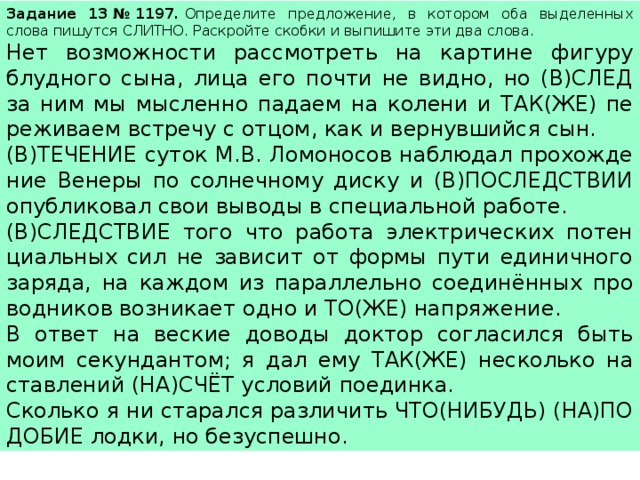 **Задание 13 № 1197.** Определите предложение, в котором оба выделенных слова пишутся СЛИТНО. Раскройте скобки и выпишите эти два слова.

Нет возможности рассмотреть на картине фигуру блудного сына, лица его почти не видно, но (В)СЛЕД за ним мы мысленно падаем на колени и ТАК(ЖЕ) переживаем встречу с отцом, как и вернувшийся сын.

(В)ТЕЧЕНИЕ суток М.В. Ломоносов наблюдал прохождение Венеры по солнечному диску и (В)ПОСЛЕДСТВИИ опубликовал свои выводы в специальной работе.

(В)СЛЕДСТВИЕ того что работа электрических потенциальных сил не зависит от формы пути единичного заряда, на каждом из параллельно соединённых проводников возникает одно и ТО(ЖЕ) напряжение.

В ответ на веские доводы доктор согласился быть моим секундантом; я дал ему ТАК(ЖЕ) несколько наставлений (НА)СЧЁТ условий поединка.

Сколько я ни старался различить ЧТО(НИБУДЬ) (НА)ПОДОБИЕ лодки, но безуспешно.